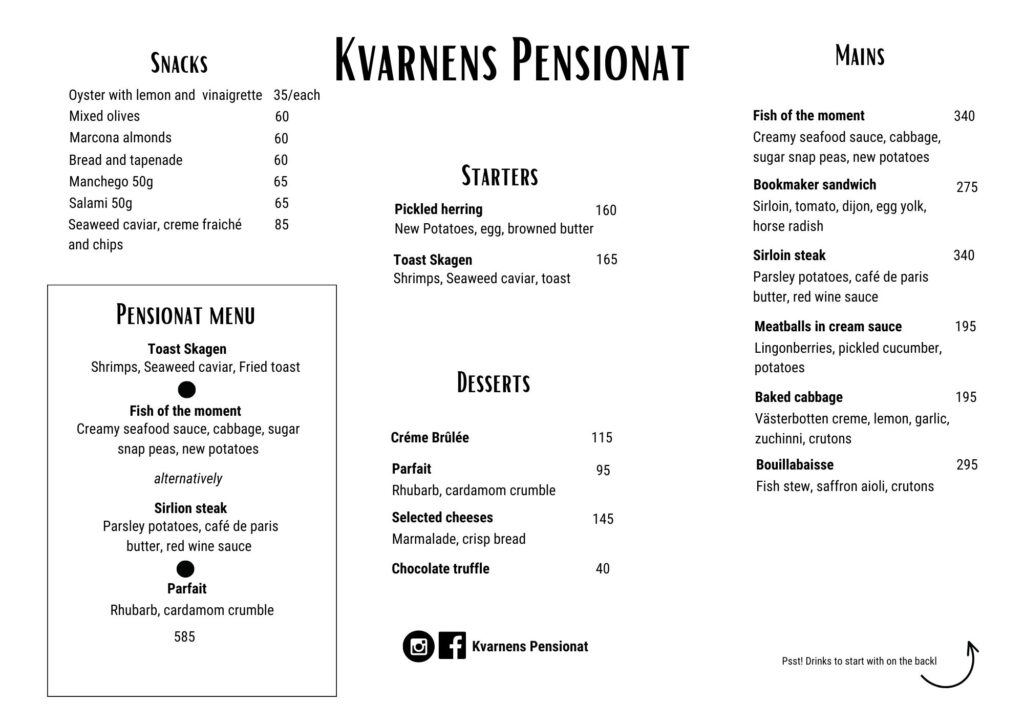 Kvarnens Pensionat

Snacks

Oyster with lemon and vinaigrette 35/each
Mixed olives 60
Marcona almonds 60
Bread and tapenade 60
Manchego 50g 65
Salami 50g 65
Seaweed caviar, creme fraiché and chips 85

Pensionat menu

Toast Skagen
Shrimps, Seaweed caviar, Fried toast

Fish of the moment
Creamy seafood sauce, cabbage, sugar snap peas, new potatoes

alternatively

Sirlion steak
Parsley potatoes, café de paris butter, red wine sauce

Parfait
Rhubarb, cardamom crumble

585

Starters

Pickled herring 160
New Potatoes, egg, browned butter

Toast Skagen 165
Shrimps, Seaweed caviar, toast

Desserts

Créme Brûlée 115

Parfait 95
Rhubarb, cardamom crumble

Selected cheeses 145
Marmalade, crisp bread

Chocolate truffle 40

Kvarnens Pensionat

Mains

Fish of the moment 340
Creamy seafood sauce, cabbage, sugar snap peas, new potatoes

Bookmaker sandwich 275
Sirloin, tomato, dijon, egg yolk, horse radish

Sirloin steak 340
Parsley potatoes, café de paris butter, red wine sauce

Meatballs in cream sauce 195
Lingonberries, pickled cucumber, potatoes

Baked cabbage 195
Västerbotten creme, lemon, garlic, zuchinni, crutons

Bouillabaisse 295
Fish stew, saffron aioli, crutons

Psst! Drinks to start with on the back!